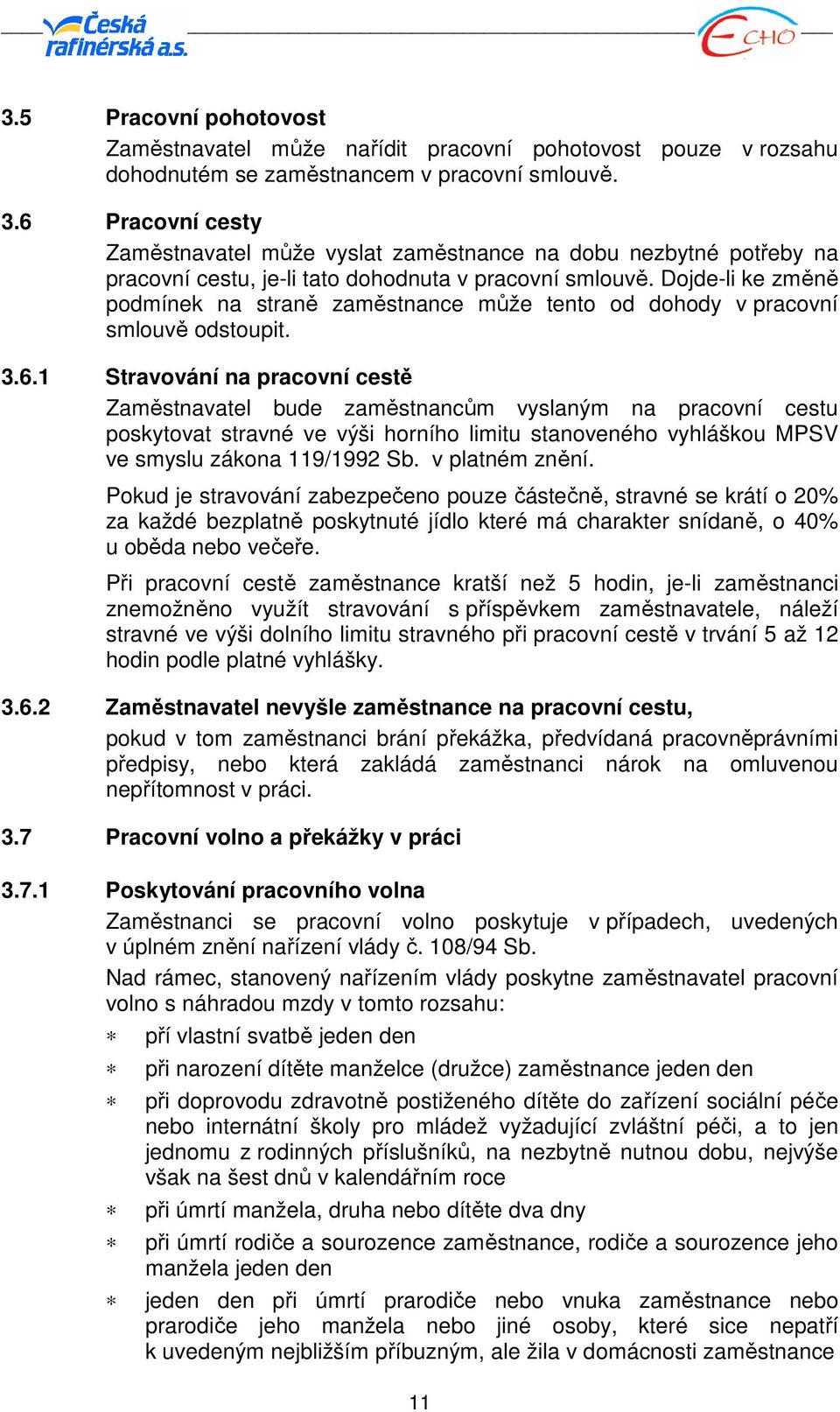 Česká rafinérská a.s.

ECHO

3.5 Pracovní pohotovost

Zaměstnavatel může nařídit pracovní pohotovost pouze v rozsahu dohodnutém se zaměstnancem v pracovní smlouvě.

3.6 Pracovní cesty

Zaměstnavatel může vyslat zaměstnance na dobu nezbytné potřeby na pracovní cestu, je-li tato dohodnuta v pracovní smlouvě. Dojde-li ke změně podmínek na straně zaměstnance může tento od dohody v pracovní smlouvě odstoupit.

3.6.1 Stravování na pracovní cestě

Zaměstnavatel bude zaměstnancům vyslaným na pracovní cestu poskytovat stravné ve výši horního limitu stanoveného vyhláškou MPSV ve smyslu zákona 119/1992 Sb. v platném znění.

Pokud je stravování zabezpečeno pouze částečně, stravné se krátí o 20% za každé bezplatně poskytnuté jídlo které má charakter snídaně, o 40% u oběda nebo večeře.

Při pracovní cestě zaměstnance kratší než 5 hodin, je-li zaměstnanci znemožněno využít stravování s příspěvkem zaměstnavatele, náleží stravné ve výši dolního limitu stravného při pracovní cestě v trvání 5 až 12 hodin podle platné vyhlášky.

3.6.2 Zaměstnavatel nevyšle zaměstnance na pracovní cestu,

pokud v tom zaměstnanci brání překážka, předvídaná pracovněprávními předpisy, nebo která zakládá zaměstnanci nárok na omluvenou nepřítomnost v práci.

3.7 Pracovní volno a překážky v práci

3.7.1 Poskytování pracovního volna

Zaměstnanci se pracovní volno poskytuje v případech, uvedených v úplném znění nařízení vlády č. 108/94 Sb.

Nad rámec, stanovený nařízením vlády poskytne zaměstnavatel pracovní volno s náhradou mzdy v tomto rozsahu:

∗ pří vlastní svatbě jeden den

∗ při narození dítěte manželce (družce) zaměstnance jeden den

∗ při doprovodu zdravotně postiženého dítěte do zařízení sociální péče nebo internátní školy pro mládež vyžadující zvláštní péči, a to jen jednomu z rodinných příslušníků, na nezbytně nutnou dobu, nejvýše však na šest dnů v kalendářním roce

∗ při úmrtí manžela, druha nebo dítěte dva dny

∗ při úmrtí rodiče a sourozence zaměstnance, rodiče a sourozence jeho manžela jeden den

∗ jeden den při úmrtí prarodiče nebo vnuka zaměstnance nebo prarodiče jeho manžela nebo jiné osoby, které sice nepatří k uvedeným nejbližším příbuzným, ale žila v domácnosti zaměstnance

11